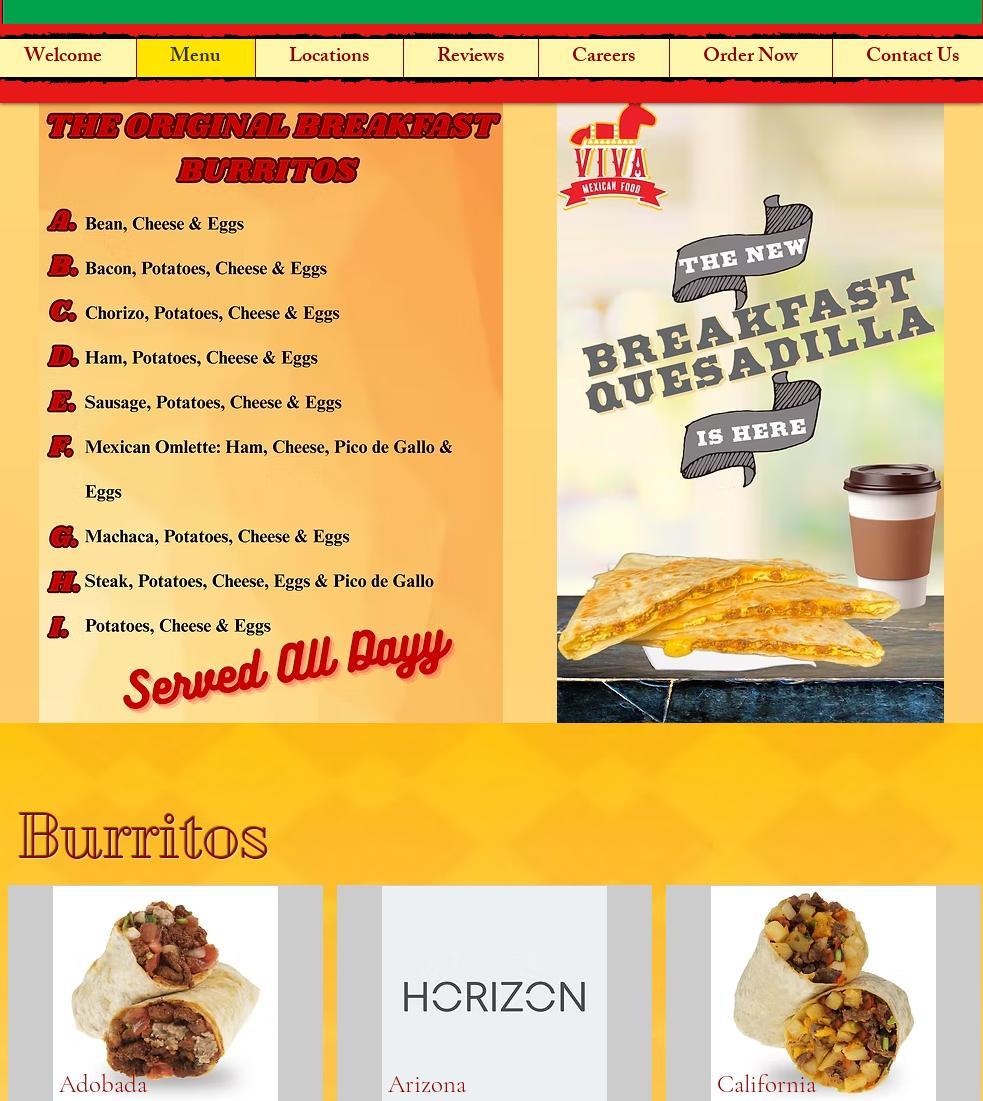 Welcome Menu Locations Reviews Careers Order Now Contact Us

THE ORIGINAL BREAKFAST BURRITOS

A. Bean, Cheese & Eggs

B. Bacon, Potatoes, Cheese & Eggs

C. Chorizo, Potatoes, Cheese & Eggs

D. Ham, Potatoes, Cheese & Eggs

E. Sausage, Potatoes, Cheese & Eggs

F. Mexican Omlette: Ham, Cheese, Pico de Gallo & Eggs

G. Machaca, Potatoes, Cheese & Eggs

H. Steak, Potatoes, Cheese, Eggs & Pico de Gallo

I. Potatoes, Cheese & Eggs

Served All Dayy

VIVA MEXICAN FOOD

THE NEW BREAKFAST QUESADILLA IS HERE

Burritos

Adobada

HORIZON

Arizona

California